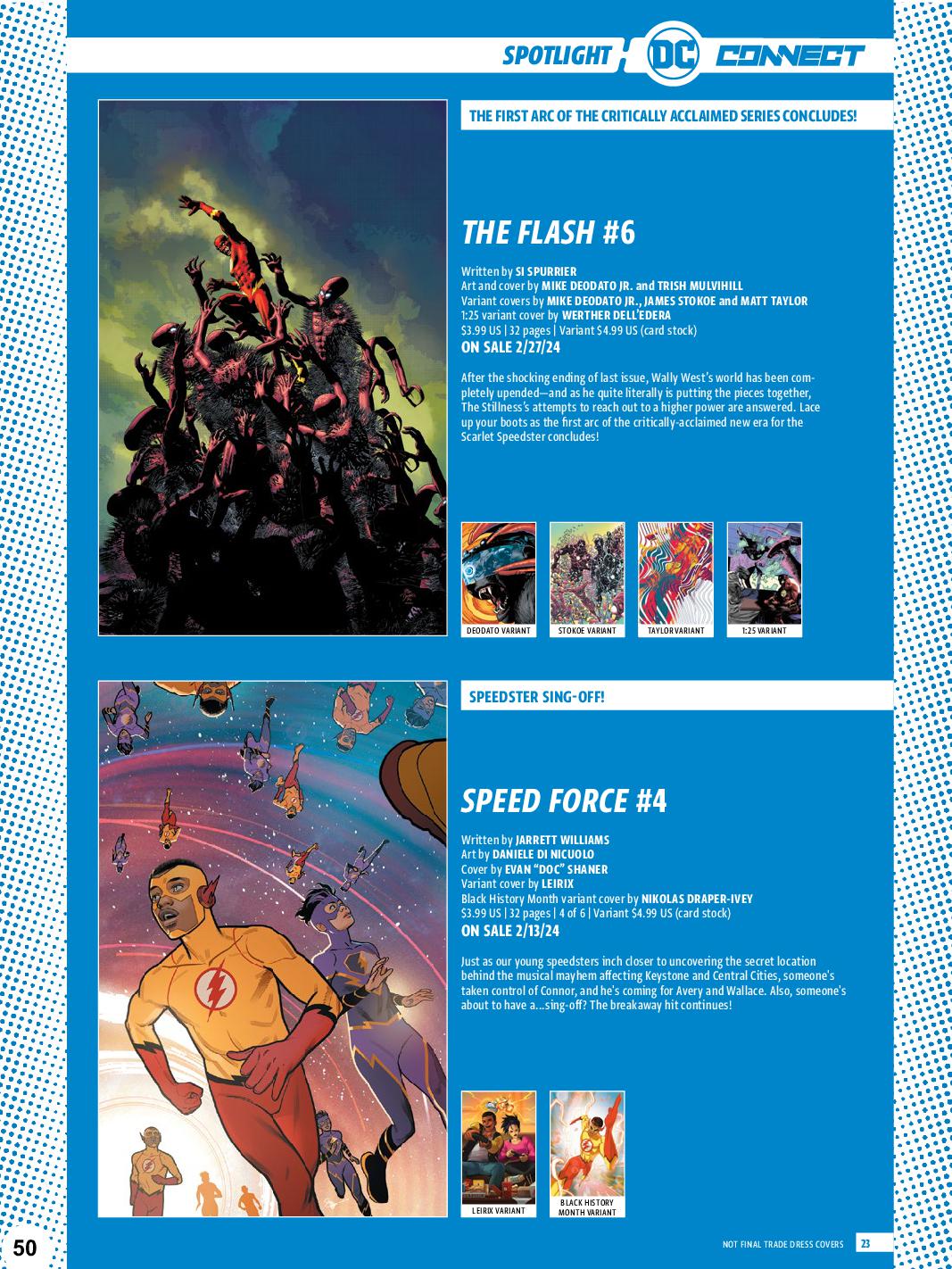 SPOTLIGHT DC CONNECT

THE FIRST ARC OF THE CRITICALLY ACCLAIMED SERIES CONCLUDES!

THE FLASH #6

Written by SI SPURRIER
Art and cover by MIKE DEODATO JR. and TRISH MULVIHILL
Variant covers by MIKE DEODATO JR., JAMES STOKOE and MATT TAYLOR
1:25 variant cover by WERTHER DELL'EDERA
$3.99 US | 32 pages | Variant $4.99 US (card stock)
ON SALE 2/27/24

After the shocking ending of last issue, Wally West's world has been completely upended—and as he quite literally is putting the pieces together, The Stillness's attempts to reach out to a higher power are answered. Lace up your boots as the first arc of the critically-acclaimed new era for the Scarlet Speedster concludes!

DEODATO VARIANT
STOKOE VARIANT
TAYLOR VARIANT
1:25 VARIANT

SPEEDSTER SING-OFF!

SPEED FORCE #4

Written by JARRETT WILLIAMS
Art by DANIELE DI NICUOLO
Cover by EVAN "DOC" SHANER
Variant cover by LEIRIX
Black History Month variant cover by NIKOLAS DRAPER-IVEY
$3.99 US | 32 pages | 4 of 6 | Variant $4.99 US (card stock)
ON SALE 2/13/24

Just as our young speedsters inch closer to uncovering the secret location behind the musical mayhem affecting Keystone and Central Cities, someone's taken control of Connor, and he's coming for Avery and Wallace. Also, someone's about to have a...sing-off? The breakaway hit continues!

LEIRIX VARIANT
BLACK HISTORY MONTH VARIANT

50

NOT FINAL TRADE DRESS COVERS
23